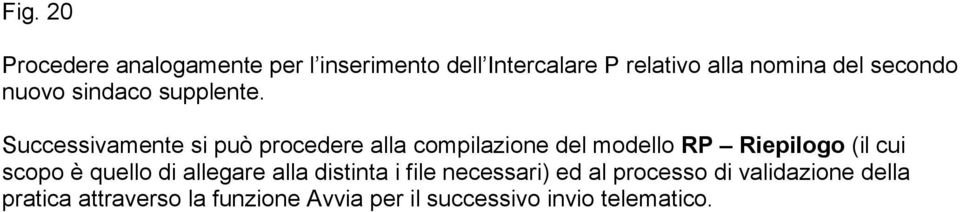 Fig. 20

Procedere analogamente per l'inserimento dell'Intercalare P relativo alla nomina del secondo nuovo sindaco supplente.

Successivamente si può procedere alla compilazione del modello RP – Riepilogo (il cui scopo è quello di allegare alla distinta i file necessari) ed al processo di validazione della pratica attraverso la funzione Avvia per il successivo invio telematico.